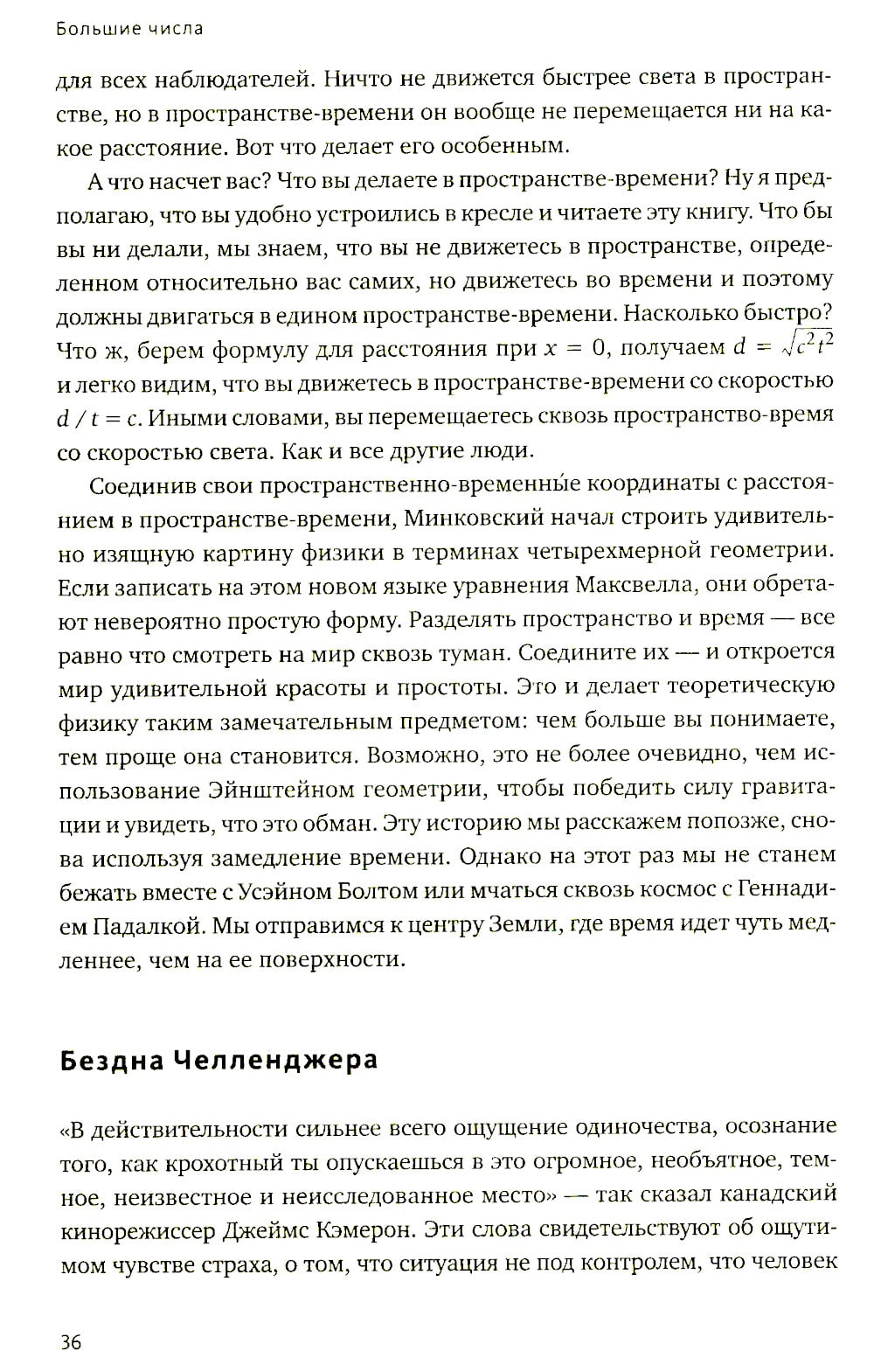 Большие числа

для всех наблюдателей. Ничто не движется быстрее света в пространстве, но в пространстве-времени он вообще не перемещается ни на какое расстояние. Вот что делает его особенным.

А что насчет вас? Что вы делаете в пространстве-времени? Ну я предполагаю, что вы удобно устроились в кресле и читаете эту книгу. Что бы вы ни делали, мы знаем, что вы не движетесь в пространстве, определенном относительно вас самих, но движетесь во времени и поэтому должны двигаться в едином пространстве-времени. Насколько быстро? Что ж, берем формулу для расстояния при $x = 0$, получаем $d = \sqrt{c^2t^2}$ и легко видим, что вы движетесь в пространстве-времени со скоростью $d / t = c$. Иными словами, вы перемещаетесь сквозь пространство-время со скоростью света. Как и все другие люди.

Соединив свои пространственно-временны́е координаты с расстоянием в пространстве-времени, Минковский начал строить удивительно изящную картину физики в терминах четырехмерной геометрии. Если записать на этом новом языке уравнения Максвелла, они обретают невероятно простую форму. Разделять пространство и время — все равно что смотреть на мир сквозь туман. Соедините их — и откроется мир удивительной красоты и простоты. Это и делает теоретическую физику таким замечательным предметом: чем больше вы понимаете, тем проще она становится. Возможно, это не более очевидно, чем использование Эйнштейном геометрии, чтобы победить силу гравитации и увидеть, что это обман. Эту историю мы расскажем попозже, снова используя замедление времени. Однако на этот раз мы не станем бежать вместе с Усэйном Болтом или мчаться сквозь космос с Геннадием Падалкой. Мы отправимся к центру Земли, где время идет чуть медленнее, чем на ее поверхности.

Бездна Челленджера

«В действительности сильнее всего ощущение одиночества, осознание того, как крохотный ты опускаешься в это огромное, необъятное, темное, неизвестное и неисследованное место» — так сказал канадский кинорежиссер Джеймс Кэмерон. Эти слова свидетельствуют об ощутимом чувстве страха, о том, что ситуация не под контролем, что человек

36